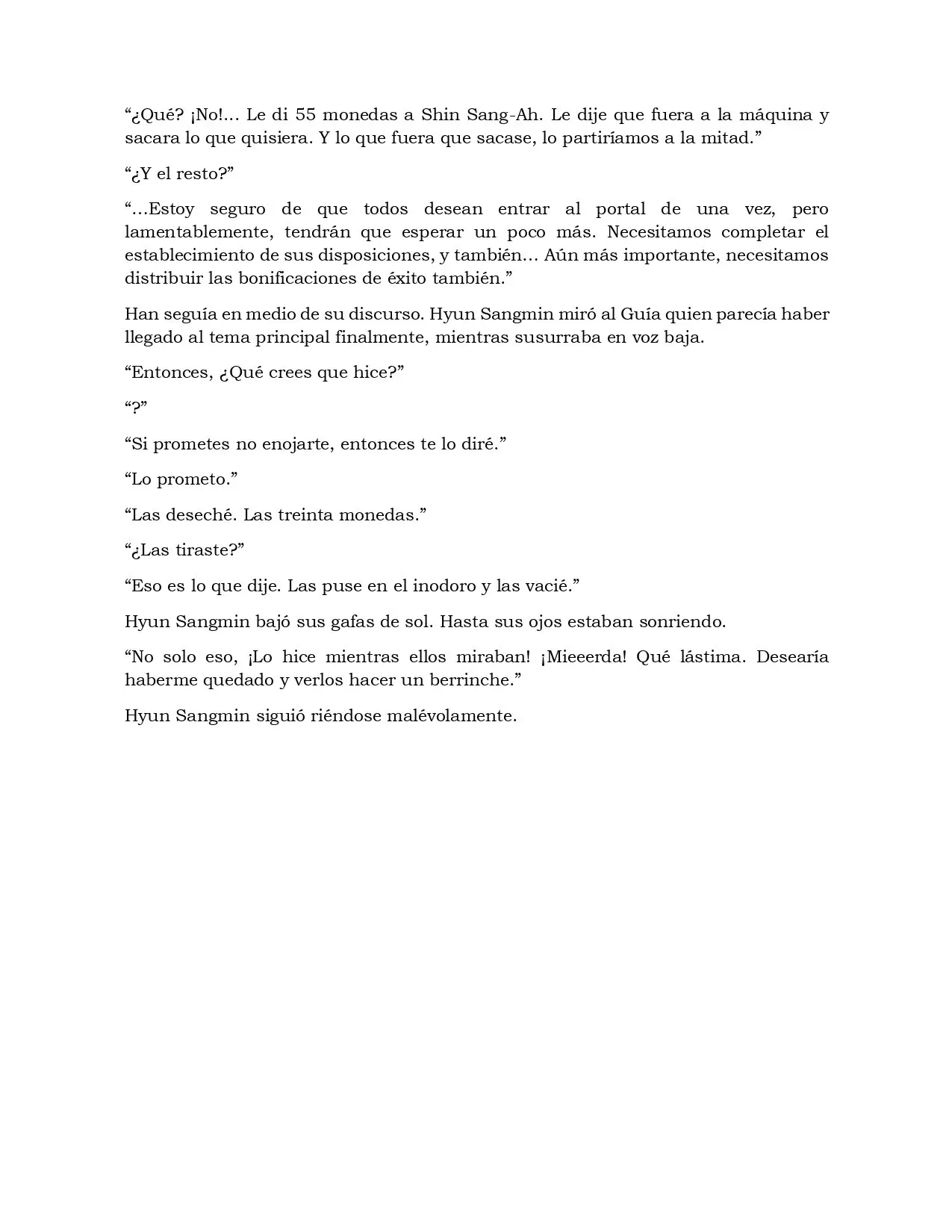 “¿Qué? ¡No!… Le di 55 monedas a Shin Sang-Ah. Le dije que fuera a la máquina y sacara lo que quisiera. Y lo que fuera que sacase, lo partiríamos a la mitad.”

“¿Y el resto?”

“…Estoy seguro de que todos desean entrar al portal de una vez, pero lamentablemente, tendrán que esperar un poco más. Necesitamos completar el establecimiento de sus disposiciones, y también… Aún más importante, necesitamos distribuir las bonificaciones de éxito también.”

Han seguía en medio de su discurso. Hyun Sangmin miró al Guía quien parecía haber llegado al tema principal finalmente, mientras susurraba en voz baja.

“Entonces, ¿Qué crees que hice?”

“?”

“Si prometes no enojarte, entonces te lo diré.”

“Lo prometo.”

“Las deseché. Las treinta monedas.”

“¿Las tiraste?”

“Eso es lo que dije. Las puse en el inodoro y las vacié.”

Hyun Sangmin bajó sus gafas de sol. Hasta sus ojos estaban sonriendo.

“No solo eso, ¡Lo hice mientras ellos miraban! ¡Mieeerda! Qué lástima. Desearía haberme quedado y verlos hacer un berrinche.”

Hyun Sangmin siguió riéndose malévolamente.